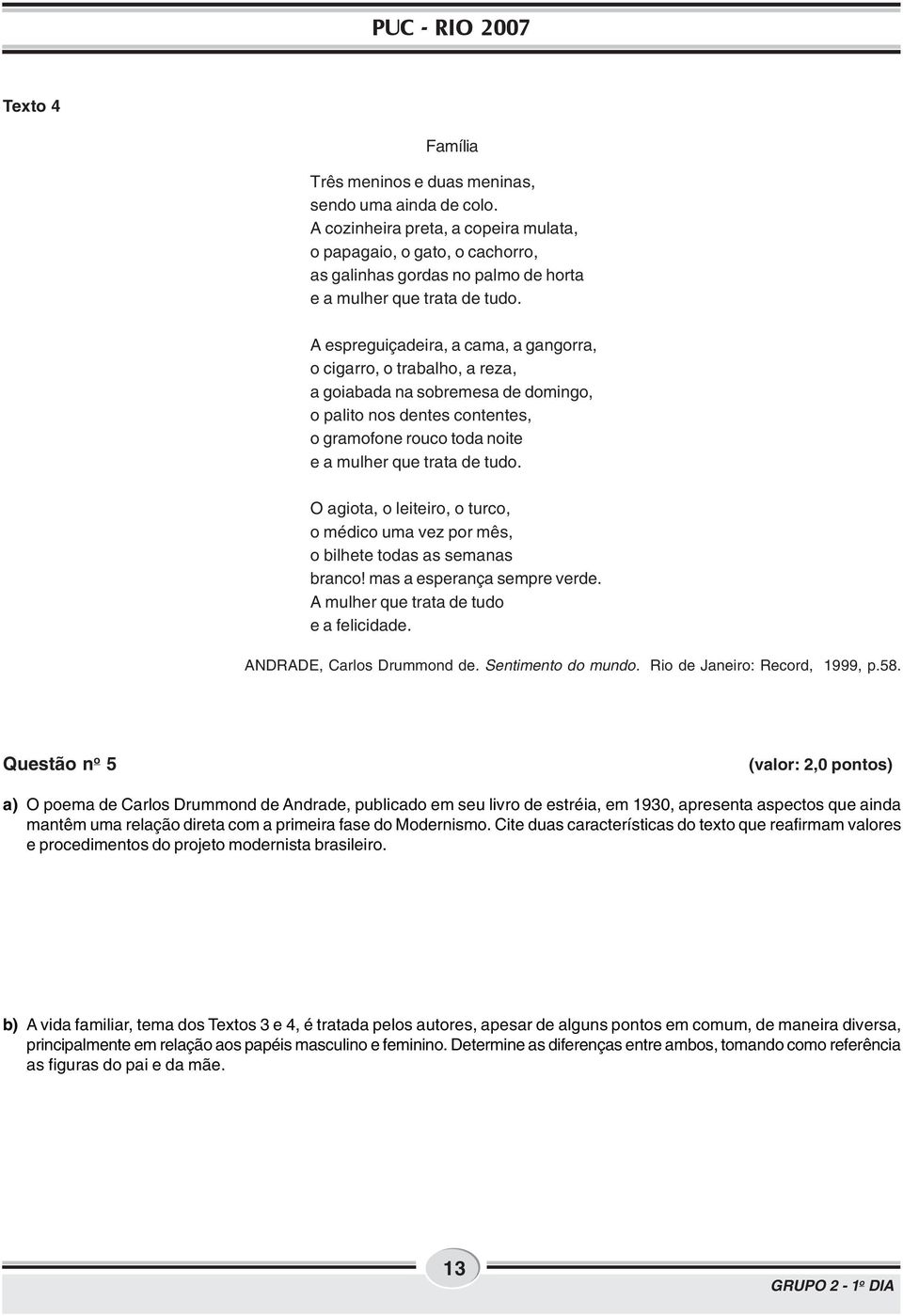 PUC - RIO 2007

Texto 4

Família

Três meninos e duas meninas,
sendo uma ainda de colo.
A cozinheira preta, a copeira mulata,
o papagaio, o gato, o cachorro,
as galinhas gordas no palmo de horta
e a mulher que trata de tudo.

A espreguiçadeira, a cama, a gangorra,
o cigarro, o trabalho, a reza,
a goiabada na sobremesa de domingo,
o palito nos dentes contentes,
o gramofone rouco toda noite
e a mulher que trata de tudo.

O agiota, o leiteiro, o turco,
o médico uma vez por mês,
o bilhete todas as semanas
branco! mas a esperança sempre verde.
A mulher que trata de tudo
e a felicidade.

ANDRADE, Carlos Drummond de. Sentimento do mundo. Rio de Janeiro: Record, 1999, p.58.

Questão nº 5 (valor: 2,0 pontos)

a) O poema de Carlos Drummond de Andrade, publicado em seu livro de estréia, em 1930, apresenta aspectos que ainda mantêm uma relação direta com a primeira fase do Modernismo. Cite duas características do texto que reafirmam valores e procedimentos do projeto modernista brasileiro.

b) A vida familiar, tema dos Textos 3 e 4, é tratada pelos autores, apesar de alguns pontos em comum, de maneira diversa, principalmente em relação aos papéis masculino e feminino. Determine as diferenças entre ambos, tomando como referência as figuras do pai e da mãe.

13

GRUPO 2 - 1º DIA